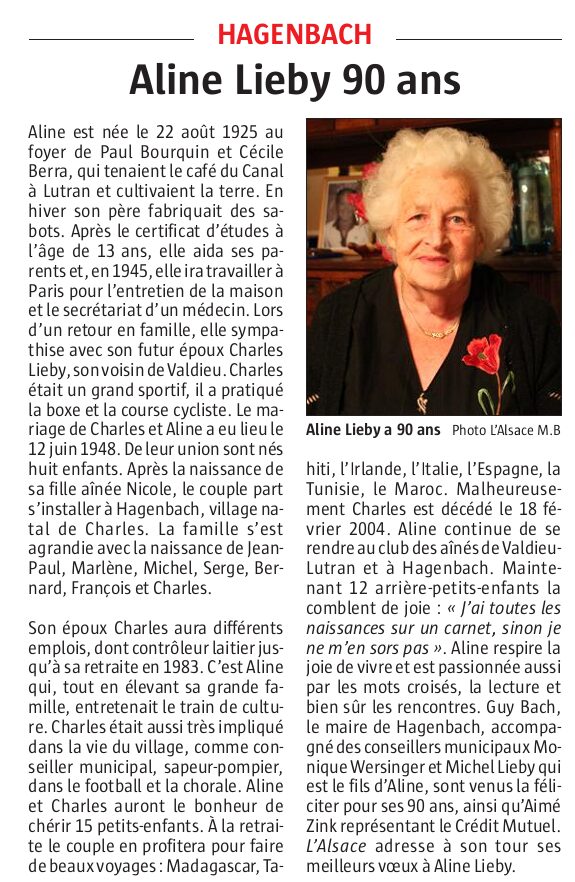 HAGENBACH

Aline Lieby 90 ans

Aline est née le 22 août 1925 au foyer de Paul Bourquin et Cécile Berra, qui tenaient le café du Canal à Lutran et cultivaient la terre. En hiver son père fabriquait des sabots. Après le certificat d'études à l'âge de 13 ans, elle aida ses parents et, en 1945, elle ira travailler à Paris pour l'entretien de la maison et le secrétariat d'un médecin. Lors d'un retour en famille, elle sympathise avec son futur époux Charles Lieby, son voisin de Valdieu. Charles était un grand sportif, il a pratiqué la boxe et la course cycliste. Le mariage de Charles et Aline a eu lieu le 12 juin 1948. De leur union sont nés huit enfants. Après la naissance de sa fille aînée Nicole, le couple part s'installer à Hagenbach, village natal de Charles. La famille s'est agrandie avec la naissance de Jean-Paul, Marlène, Michel, Serge, Bernard, François et Charles.

Son époux Charles aura différents emplois, dont contrôleur laitier jusqu'à sa retraite en 1983. C'est Aline qui, tout en élevant sa grande famille, entretenait le train de culture. Charles était aussi très impliqué dans la vie du village, comme conseiller municipal, sapeur-pompier, dans le football et la chorale. Aline et Charles auront le bonheur de chérir 15 petits-enfants. À la retraite le couple en profitera pour faire de beaux voyages : Madagascar, Tahiti, l'Irlande, l'Italie, l'Espagne, la Tunisie, le Maroc. Malheureusement Charles est décédé le 18 février 2004. Aline continue de se rendre au club des aînés de Valdieu-Lutran et à Hagenbach. Maintenant 12 arrière-petits-enfants la comblent de joie : « J'ai toutes les naissances sur un carnet, sinon je ne m'en sors pas ». Aline respire la joie de vivre et est passionnée aussi par les mots croisés, la lecture et bien sûr les rencontres. Guy Bach, le maire de Hagenbach, accompagné des conseillers municipaux Monique Wersinger et Michel Lieby qui est le fils d'Aline, sont venus la féliciter pour ses 90 ans, ainsi qu'Aimé Zink représentant le Crédit Mutuel. L'Alsace adresse à son tour ses meilleurs vœux à Aline Lieby.

Aline Lieby a 90 ans Photo L'Alsace M.B